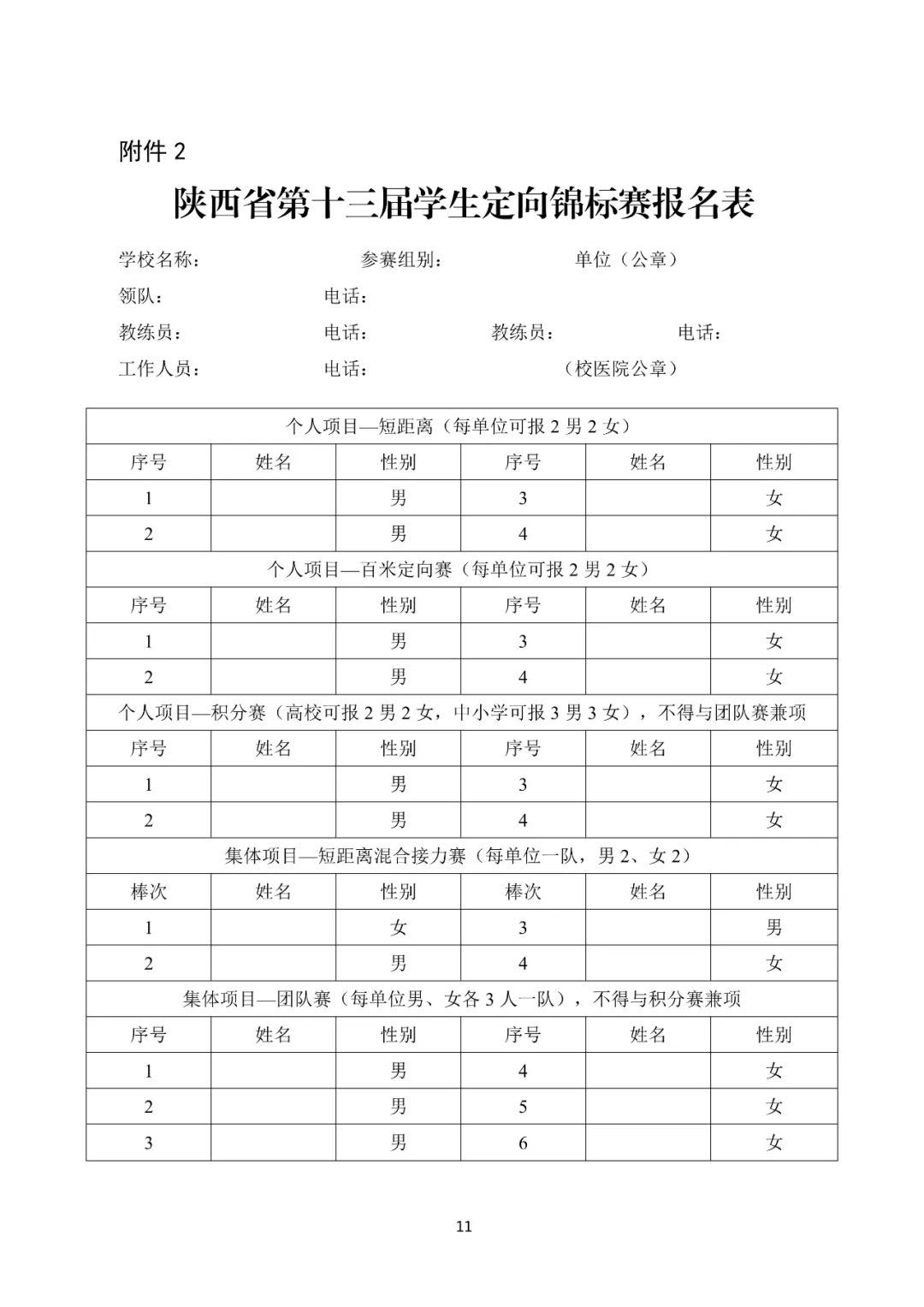 附件 2

陕西省第十三届学生定向锦标赛报名表

学校名称：　　　　参赛组别：　　　　单位（公章）

领队：　　　　电话：

教练员：　　　　电话：　　　　教练员：　　　　电话：

工作人员：　　　　电话：　　　　（校医院公章）

| 个人项目—短距离（每单位可报 2 男 2 女） | | | | | |
|---|---|---|---|---|---|
| 序号 | 姓名 | 性别 | 序号 | 姓名 | 性别 |
| 1 | | 男 | 3 | | 女 |
| 2 | | 男 | 4 | | 女 |
| 个人项目—百米定向赛（每单位可报 2 男 2 女） | | | | | |
| 序号 | 姓名 | 性别 | 序号 | 姓名 | 性别 |
| 1 | | 男 | 3 | | 女 |
| 2 | | 男 | 4 | | 女 |
| 个人项目—积分赛（高校可报 2 男 2 女，中小学可报 3 男 3 女），不得与团队赛兼项 | | | | | |
| 序号 | 姓名 | 性别 | 序号 | 姓名 | 性别 |
| 1 | | 男 | 3 | | 女 |
| 2 | | 男 | 4 | | 女 |
| 集体项目—短距离混合接力赛（每单位一队，男 2、女 2） | | | | | |
| 棒次 | 姓名 | 性别 | 棒次 | 姓名 | 性别 |
| 1 | | 女 | 3 | | 男 |
| 2 | | 男 | 4 | | 女 |
| 集体项目—团队赛（每单位男、女各 3 人一队），不得与积分赛兼项 | | | | | |
| 序号 | 姓名 | 性别 | 序号 | 姓名 | 性别 |
| 1 | | 男 | 4 | | 女 |
| 2 | | 男 | 5 | | 女 |
| 3 | | 男 | 6 | | 女 |

11